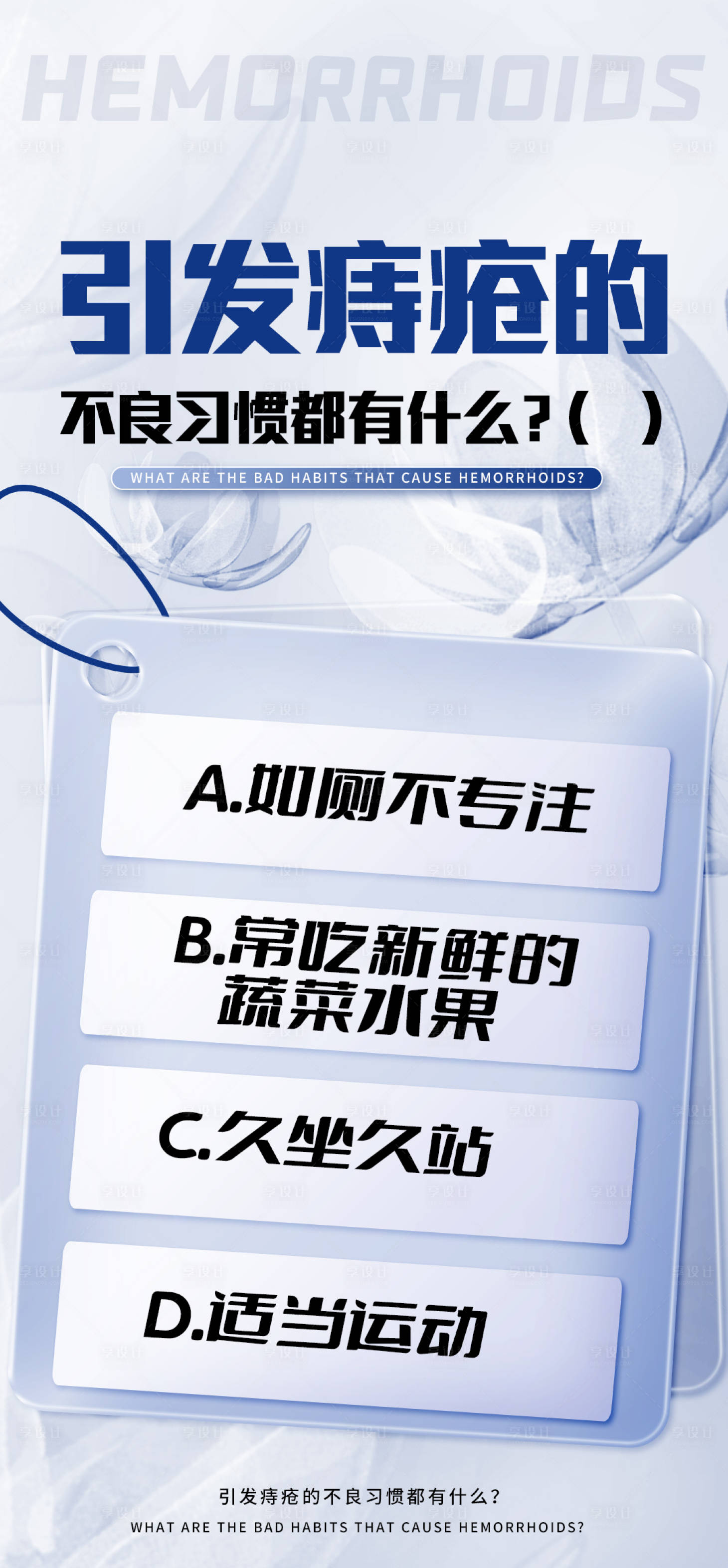 HEMORRHOIDS

引发痔疮的

不良习惯都有什么?(　)

WHAT ARE THE BAD HABITS THAT CAUSE HEMORRHOIDS?

A.如厕不专注

B.常吃新鲜的蔬菜水果

C.久坐久站

D.适当运动

引发痔疮的不良习惯都有什么?

WHAT ARE THE BAD HABITS THAT CAUSE HEMORRHOIDS?